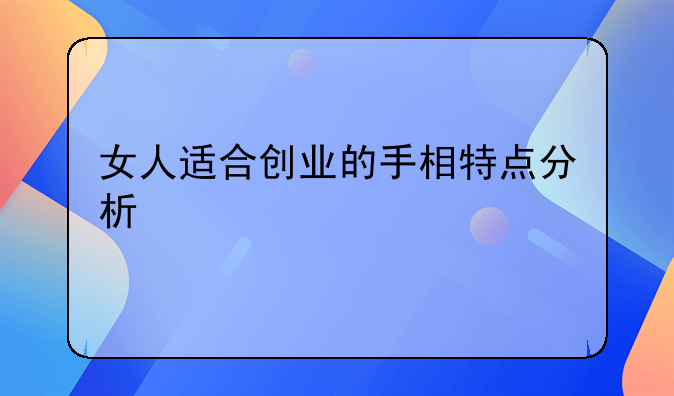 女人适合创业的手相特点分析